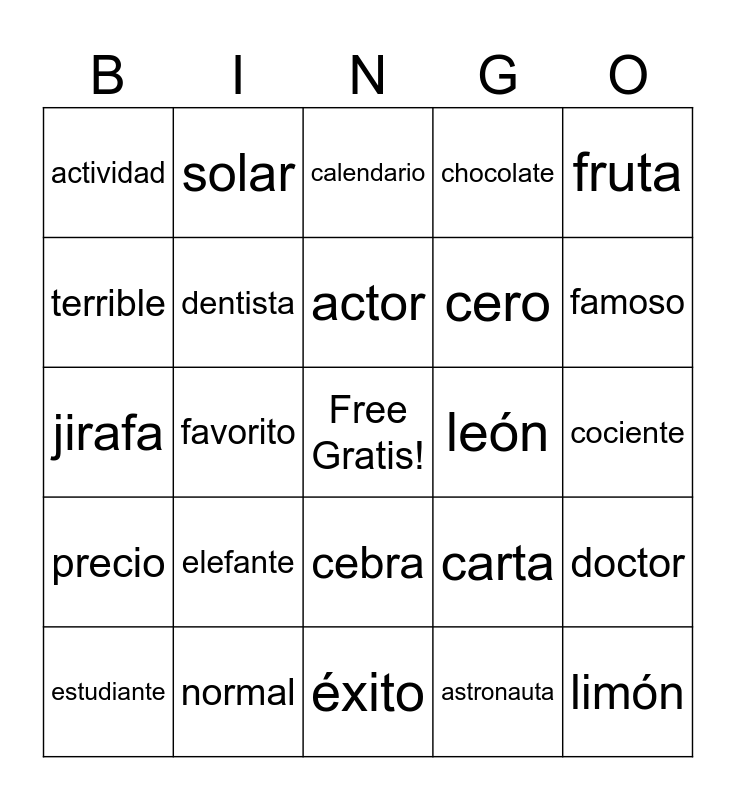 | B | I | N | G | O |
|---|---|---|---|---|
| actividad | solar | calendario | chocolate | fruta |
| terrible | dentista | actor | cero | famoso |
| jirafa | favorito | Free Gratis! | león | cociente |
| precio | elefante | cebra | carta | doctor |
| estudiante | normal | éxito | astronauta | limón |